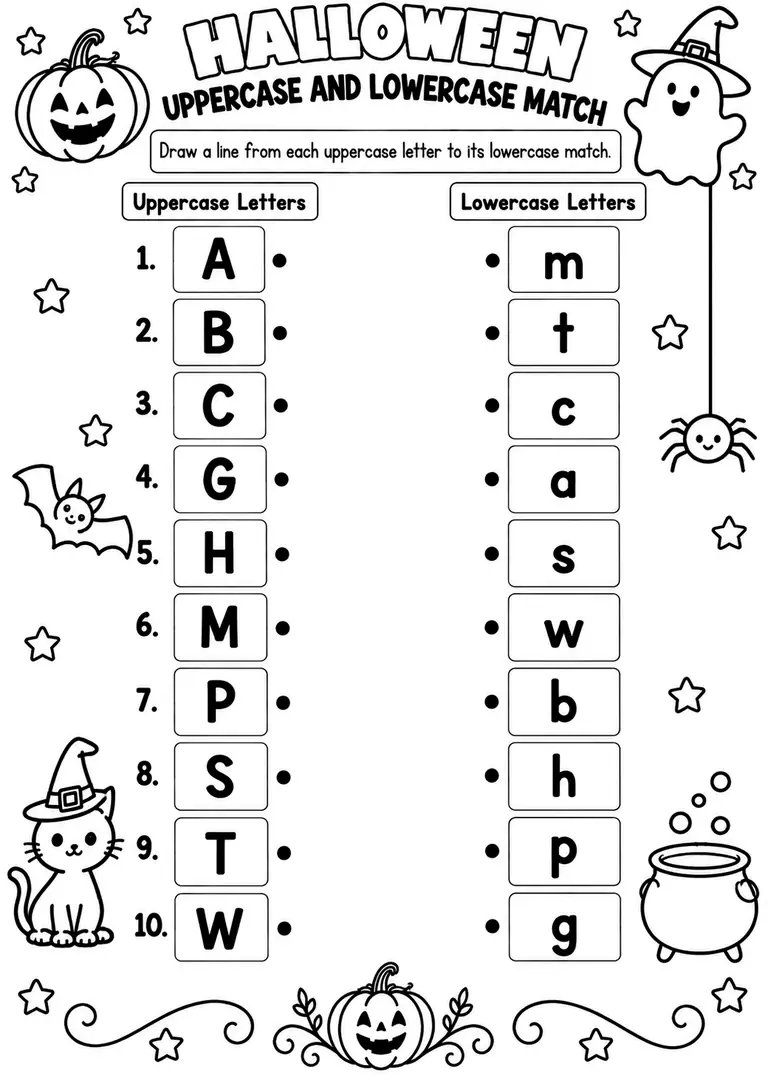 HALLOWEEN
UPPERCASE AND LOWERCASE MATCH

Draw a line from each uppercase letter to its lowercase match.

Uppercase Letters

1. A
2. B
3. C
4. G
5. H
6. M
7. P
8. S
9. T
10. W

Lowercase Letters

m
t
c
a
s
w
b
h
p
g